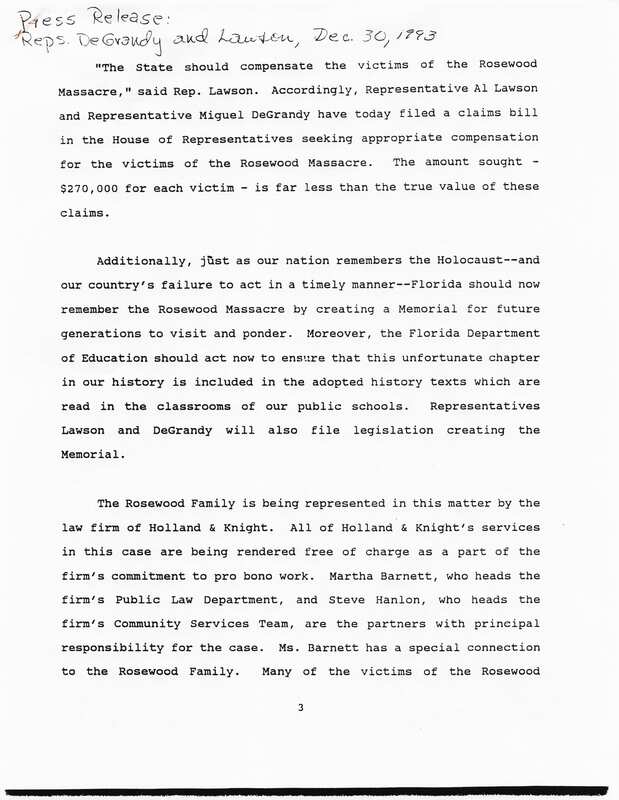 Press Release:
Reps. DeGrandy and Lawton, Dec. 30, 1993

"The State should compensate the victims of the Rosewood Massacre," said Rep. Lawson. Accordingly, Representative Al Lawson and Representative Miguel DeGrandy have today filed a claims bill in the House of Representatives seeking appropriate compensation for the victims of the Rosewood Massacre. The amount sought - $270,000 for each victim - is far less than the true value of these claims.

Additionally, just as our nation remembers the Holocaust--and our country's failure to act in a timely manner--Florida should now remember the Rosewood Massacre by creating a Memorial for future generations to visit and ponder. Moreover, the Florida Department of Education should act now to ensure that this unfortunate chapter in our history is included in the adopted history texts which are read in the classrooms of our public schools. Representatives Lawson and DeGrandy will also file legislation creating the Memorial.

The Rosewood Family is being represented in this matter by the law firm of Holland & Knight. All of Holland & Knight's services in this case are being rendered free of charge as a part of the firm's commitment to pro bono work. Martha Barnett, who heads the firm's Public Law Department, and Steve Hanlon, who heads the firm's Community Services Team, are the partners with principal responsibility for the case. Ms. Barnett has a special connection to the Rosewood Family. Many of the victims of the Rosewood

3